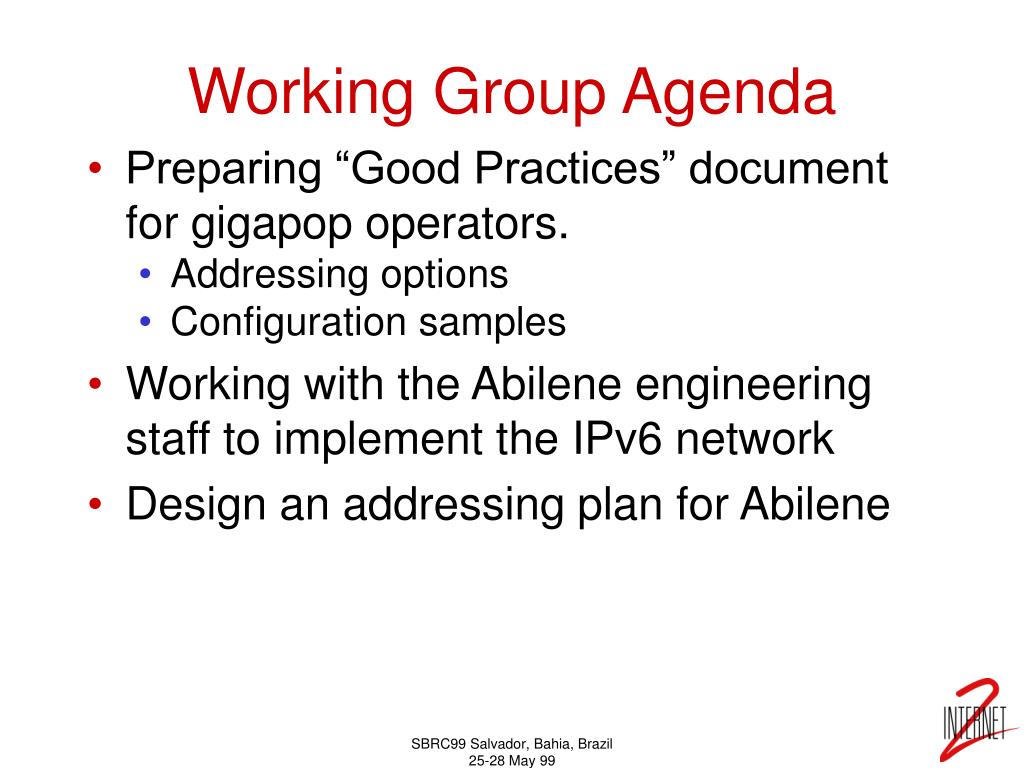 Working Group Agenda

• Preparing “Good Practices” document for gigapop operators.
  • Addressing options
  • Configuration samples
• Working with the Abilene engineering staff to implement the IPv6 network
• Design an addressing plan for Abilene

SBRC99 Salvador, Bahia, Brazil
25-28 May 99

INTERNET 2